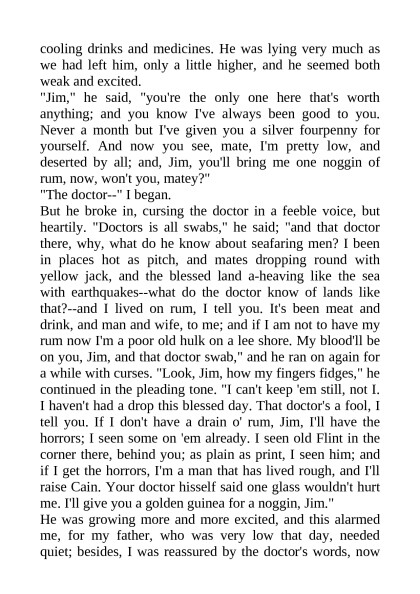 cooling drinks and medicines. He was lying very much as we had left him, only a little higher, and he seemed both weak and excited.
"Jim," he said, "you're the only one here that's worth anything; and you know I've always been good to you. Never a month but I've given you a silver fourpenny for yourself. And now you see, mate, I'm pretty low, and deserted by all; and, Jim, you'll bring me one noggin of rum, now, won't you, matey?"
"The doctor--" I began.
But he broke in, cursing the doctor in a feeble voice, but heartily. "Doctors is all swabs," he said; "and that doctor there, why, what do he know about seafaring men? I been in places hot as pitch, and mates dropping round with yellow jack, and the blessed land a-heaving like the sea with earthquakes--what do the doctor know of lands like that?--and I lived on rum, I tell you. It's been meat and drink, and man and wife, to me; and if I am not to have my rum now I'm a poor old hulk on a lee shore. My blood'll be on you, Jim, and that doctor swab," and he ran on again for a while with curses. "Look, Jim, how my fingers fidges," he continued in the pleading tone. "I can't keep 'em still, not I. I haven't had a drop this blessed day. That doctor's a fool, I tell you. If I don't have a drain o' rum, Jim, I'll have the horrors; I seen some on 'em already. I seen old Flint in the corner there, behind you; as plain as print, I seen him; and if I get the horrors, I'm a man that has lived rough, and I'll raise Cain. Your doctor hisself said one glass wouldn't hurt me. I'll give you a golden guinea for a noggin, Jim."
He was growing more and more excited, and this alarmed me, for my father, who was very low that day, needed quiet; besides, I was reassured by the doctor's words, now